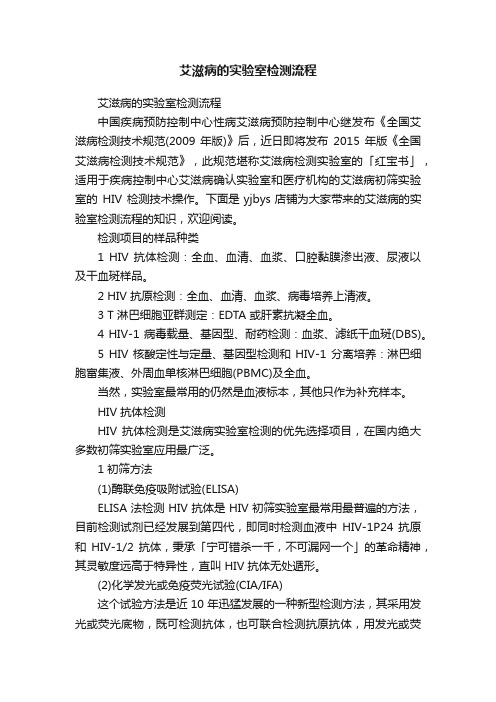 艾滋病的实验室检测流程

艾滋病的实验室检测流程

中国疾病预防控制中心性病艾滋病预防控制中心继发布《全国艾滋病检测技术规范(2009 年版)》后，近日即将发布 2015 年版《全国艾滋病检测技术规范》，此规范堪称艾滋病检测实验室的「红宝书」，适用于疾病控制中心艾滋病确认实验室和医疗机构的艾滋病初筛实验室的 HIV 检测技术操作。下面是 yjbys 店铺为大家带来的艾滋病的实验室检测流程的知识，欢迎阅读。

检测项目的样品种类

1 HIV 抗体检测：全血、血清、血浆、口腔黏膜渗出液、尿液以及干血斑样品。

2 HIV 抗原检测：全血、血清、血浆、病毒培养上清液。

3 T 淋巴细胞亚群测定：EDTA 或肝素抗凝全血。

4 HIV-1 病毒载量、基因型、耐药检测：血浆、滤纸干血斑(DBS)。

5 HIV 核酸定性与定量、基因型检测和 HIV-1 分离培养：淋巴细胞富集液、外周血单核淋巴细胞(PBMC)及全血。

当然，实验室最常用的仍然是血液标本，其他只作为补充样本。

HIV 抗体检测

HIV 抗体检测是艾滋病实验室检测的优先选择项目，在国内绝大多数初筛实验室应用最广泛。

1 初筛方法

(1)酶联免疫吸附试验(ELISA)

ELISA 法检测 HIV 抗体是 HIV 初筛实验室最常用最普遍的方法，目前检测试剂已经发展到第四代，即同时检测血液中 HIV-1P24 抗原和 HIV-1/2 抗体，秉承「宁可错杀一千，不可漏网一个」的革命精神，其灵敏度远高于特异性，直叫 HIV 抗体无处遁形。

(2)化学发光或免疫荧光试验(CIA/IFA)

这个试验方法是近 10 年迅猛发展的一种新型检测方法，其采用发光或荧光底物，既可检测抗体，也可联合检测抗原抗体，用发光或荧